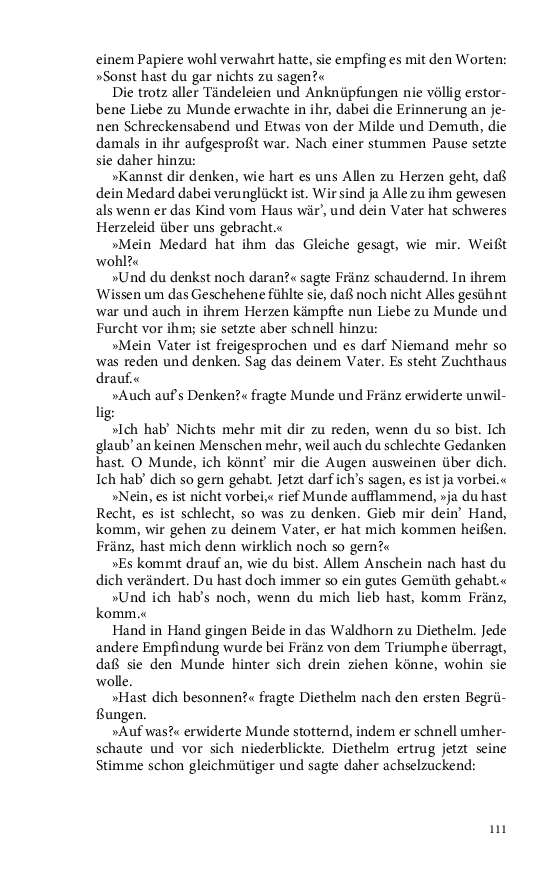 einem Papiere wohl verwahrt hatte, sie empfing es mit den Worten: »Sonst hast du gar nichts zu sagen?«

Die trotz aller Tändeleien und Anknüpfungen nie völlig erstorbene Liebe zu Munde erwachte in ihr, dabei die Erinnerung an jenen Schreckensabend und Etwas von der Milde und Demuth, die damals in ihr aufgesproßt war. Nach einer stummen Pause setzte sie daher hinzu:

»Kannst dir denken, wie hart es uns Allen zu Herzen geht, daß dein Medard dabei verunglückt ist. Wir sind ja Alle zu ihm gewesen als wenn er das Kind vom Haus wär', und dein Vater hat schweres Herzeleid über uns gebracht.«

»Mein Medard hat ihm das Gleiche gesagt, wie mir. Weißt wohl?«

»Und du denkst noch daran?« sagte Fränz schaudernd. In ihrem Wissen um das Geschehene fühlte sie, daß noch nicht Alles gesühnt war und auch in ihrem Herzen kämpfte nun Liebe zu Munde und Furcht vor ihm; sie setzte aber schnell hinzu:

»Mein Vater ist freigesprochen und es darf Niemand mehr so was reden und denken. Sag das deinem Vater. Es steht Zuchthaus drauf.«

»Auch auf's Denken?« fragte Munde und Fränz erwiderte unwillig:

»Ich hab' Nichts mehr mit dir zu reden, wenn du so bist. Ich glaub' an keinen Menschen mehr, weil auch du schlechte Gedanken hast. O Munde, ich könnt' mir die Augen ausweinen über dich. Ich hab' dich so gern gehabt. Jetzt darf ich's sagen, es ist ja vorbei.«

»Nein, es ist nicht vorbei,« rief Munde aufflammend, »ja du hast Recht, es ist schlecht, so was zu denken. Gieb mir dein' Hand, komm, wir gehen zu deinem Vater, er hat mich kommen heißen. Fränz, hast mich denn wirklich noch so gern?«

»Es kommt drauf an, wie du bist. Allem Anschein nach hast du dich verändert. Du hast doch immer so ein gutes Gemüth gehabt.«

»Und ich hab's noch, wenn du mich lieb hast, komm Fränz, komm.«

Hand in Hand gingen Beide in das Waldhorn zu Diethelm. Jede andere Empfindung wurde bei Fränz von dem Triumphe überragt, daß sie den Munde hinter sich drein ziehen könne, wohin sie wolle.

»Hast dich besonnen?« fragte Diethelm nach den ersten Begrüßungen.

»Auf was?« erwiderte Munde stotternd, indem er schnell umherschaute und vor sich niederblickte. Diethelm ertrug jetzt seine Stimme schon gleichmütiger und sagte daher achselzuckend:

111